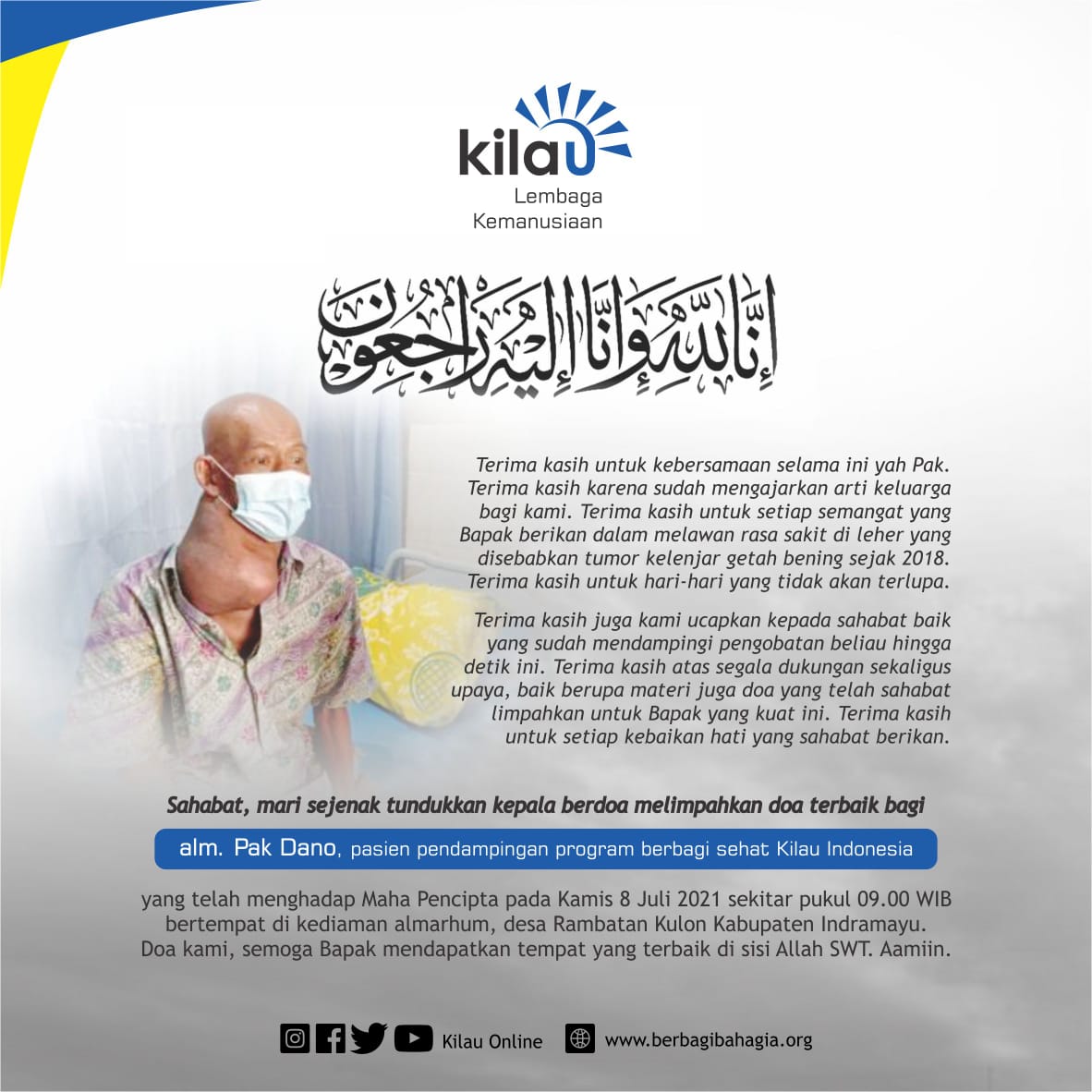 kilau
Lembaga
Kemanusiaan

إِنَّا لِلَّٰهِ وَإِنَّا إِلَيْهِ رَاجِعُونَ

Terima kasih untuk kebersamaan selama ini yah Pak. Terima kasih karena sudah mengajarkan arti keluarga bagi kami. Terima kasih untuk setiap semangat yang Bapak berikan dalam melawan rasa sakit di leher yang disebabkan tumor kelenjar getah bening sejak 2018. Terima kasih untuk hari-hari yang tidak akan terlupa.

Terima kasih juga kami ucapkan kepada sahabat baik yang sudah mendampingi pengobatan beliau hingga detik ini. Terima kasih atas segala dukungan sekaligus upaya, baik berupa materi juga doa yang telah sahabat limpahkan untuk Bapak yang kuat ini. Terima kasih untuk setiap kebaikan hati yang sahabat berikan.

Sahabat, mari sejenak tundukkan kepala berdoa melimpahkan doa terbaik bagi

alm. Pak Dano, pasien pendampingan program berbagi sehat Kilau Indonesia

yang telah menghadap Maha Pencipta pada Kamis 8 Juli 2021 sekitar pukul 09.00 WIB bertempat di kediaman almarhum, desa Rambatan Kulon Kabupaten Indramayu. Doa kami, semoga Bapak mendapatkan tempat yang terbaik di sisi Allah SWT. Aamiin.

Kilau Online www.berbagibahagia.org